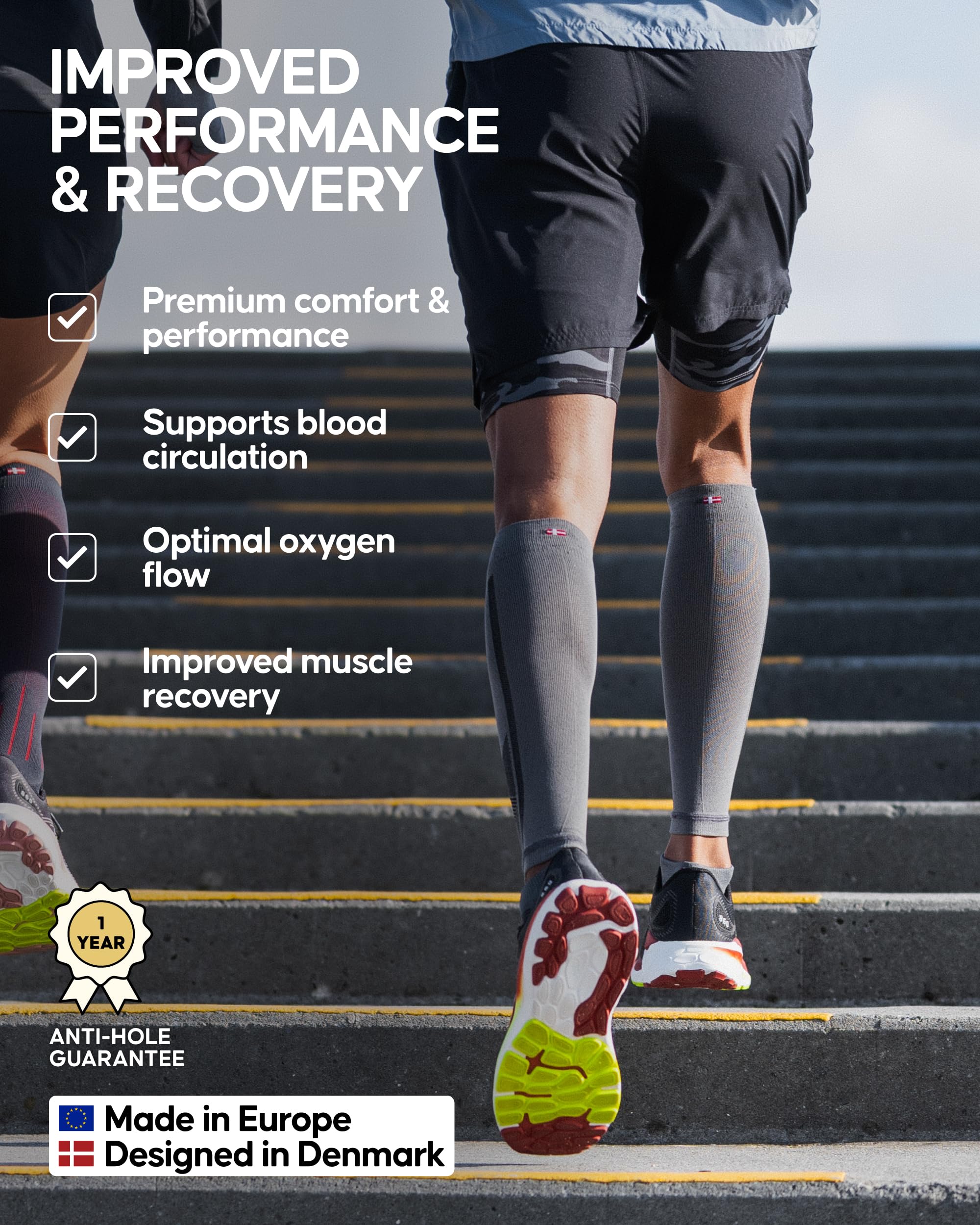 IMPROVED PERFORMANCE & RECOVERY

☑ Premium comfort & performance

☑ Supports blood circulation

☑ Optimal oxygen flow

☑ Improved muscle recovery

1 YEAR

ANTI-HOLE GUARANTEE

Made in Europe
Designed in Denmark